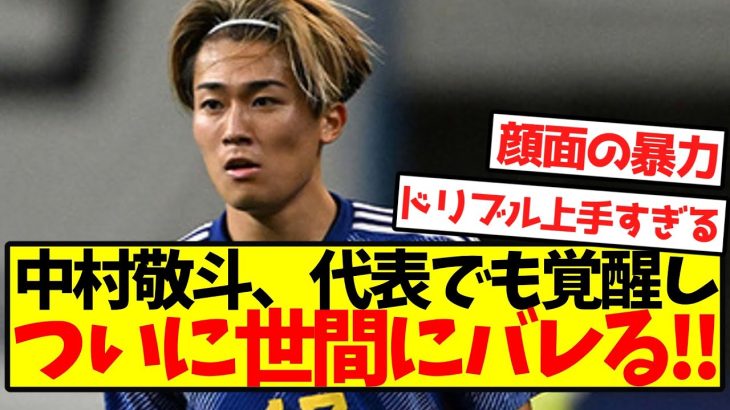 顔面の暴力

ドリブル上手すぎる

中村敬斗、代表でも覚醒し
ついに世間にバレる!!